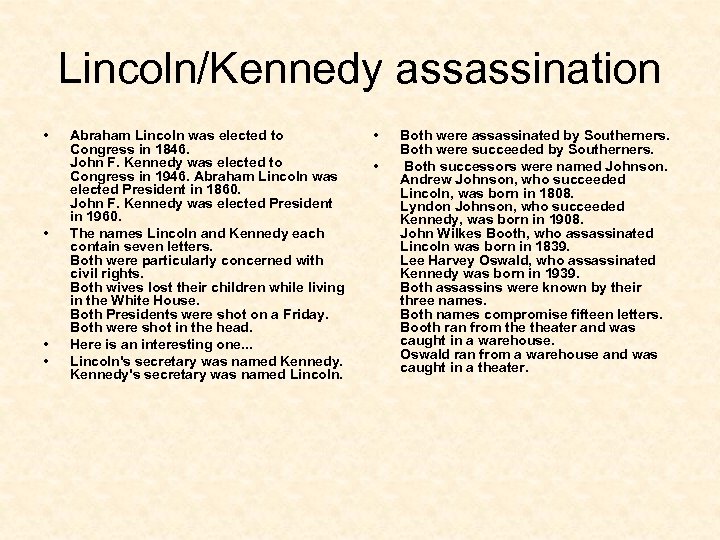 Lincoln/Kennedy assassination

• Abraham Lincoln was elected to Congress in 1846.
John F. Kennedy was elected to Congress in 1946. Abraham Lincoln was elected President in 1860.
John F. Kennedy was elected President in 1960.

• The names Lincoln and Kennedy each contain seven letters.
Both were particularly concerned with civil rights.
Both wives lost their children while living in the White House.
Both Presidents were shot on a Friday.
Both were shot in the head.

• Here is an interesting one...

• Lincoln's secretary was named Kennedy.
Kennedy's secretary was named Lincoln.

• Both were assassinated by Southerners.
Both were succeeded by Southerners.

• Both successors were named Johnson.
Andrew Johnson, who succeeded Lincoln, was born in 1808.
Lyndon Johnson, who succeeded Kennedy, was born in 1908.
John Wilkes Booth, who assassinated Lincoln was born in 1839.
Lee Harvey Oswald, who assassinated Kennedy was born in 1939.
Both assassins were known by their three names.
Both names compromise fifteen letters.
Booth ran from the theater and was caught in a warehouse.
Oswald ran from a warehouse and was caught in a theater.